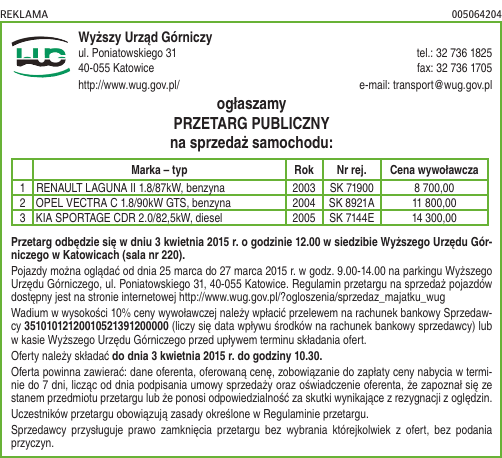 REKLAMA

005064204

WUG

Wyższy Urząd Górniczy
ul. Poniatowskiego 31
40-055 Katowice
http://www.wug.gov.pl/

tel.: 32 736 1825
fax: 32 736 1705
e-mail: transport@wug.gov.pl

ogłaszamy
PRZETARG PUBLICZNY
na sprzedaż samochodu:

| | Marka – typ | Rok | Nr rej. | Cena wywoławcza |
|---|---|---|---|---|
| 1 | RENAULT LAGUNA II 1.8/87kW, benzyna | 2003 | SK 71900 | 8 700,00 |
| 2 | OPEL VECTRA C 1.8/90kW GTS, benzyna | 2004 | SK 8921A | 11 800,00 |
| 3 | KIA SPORTAGE CDR 2.0/82,5kW, diesel | 2005 | SK 7144E | 14 300,00 |

Przetarg odbędzie się w dniu 3 kwietnia 2015 r. o godzinie 12.00 w siedzibie Wyższego Urzędu Górniczego w Katowicach (sala nr 220).

Pojazdy można oglądać od dnia 25 marca do 27 marca 2015 r. w godz. 9.00-14.00 na parkingu Wyższego Urzędu Górniczego, ul. Poniatowskiego 31, 40-055 Katowice. Regulamin przetargu na sprzedaż pojazdów dostępny jest na stronie internetowej http://www.wug.gov.pl/?ogloszenia/sprzedaz_majatku_wug

Wadium w wysokości 10% ceny wywoławczej należy wpłacić przelewem na rachunek bankowy Sprzedawcy 35101012120010521391200000 (liczy się data wpływu środków na rachunek bankowy sprzedawcy) lub w kasie Wyższego Urzędu Górniczego przed upływem terminu składania ofert.

Oferty należy składać do dnia 3 kwietnia 2015 r. do godziny 10.30.

Oferta powinna zawierać: dane oferenta, oferowaną cenę, zobowiązanie do zapłaty ceny nabycia w terminie do 7 dni, licząc od dnia podpisania umowy sprzedaży oraz oświadczenie oferenta, że zapoznał się ze stanem przedmiotu przetargu lub że ponosi odpowiedzialność za skutki wynikające z rezygnacji z oględzin.

Uczestników przetargu obowiązują zasady określone w Regulaminie przetargu.

Sprzedawcy przysługuje prawo zamknięcia przetargu bez wybrania którejkolwiek z ofert, bez podania przyczyn.